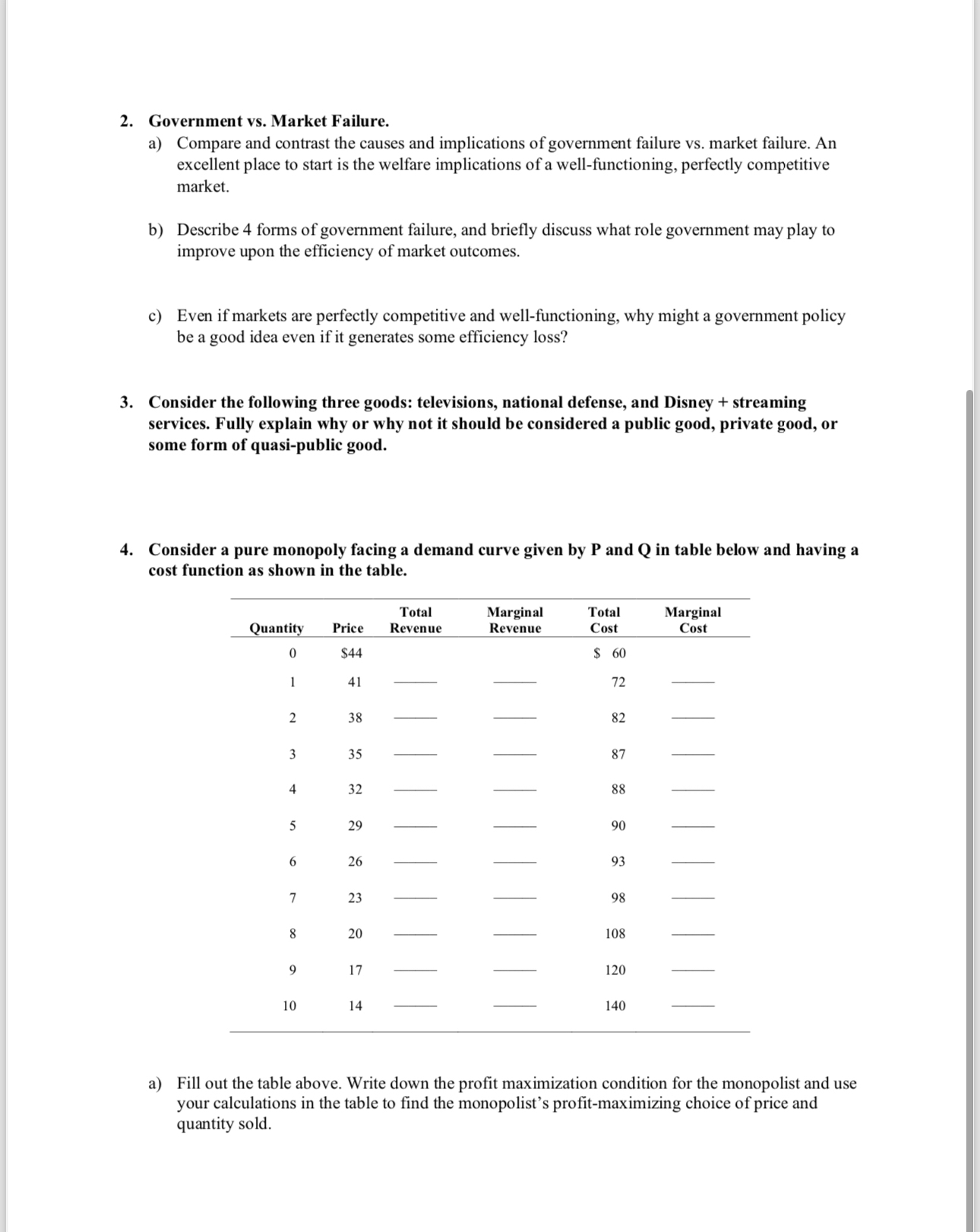 2. Government vs. Market Failure.

a) Compare and contrast the causes and implications of government failure vs. market failure. An excellent place to start is the welfare implications of a well-functioning, perfectly competitive market.

b) Describe 4 forms of government failure, and briefly discuss what role government may play to improve upon the efficiency of market outcomes.

c) Even if markets are perfectly competitive and well-functioning, why might a government policy be a good idea even if it generates some efficiency loss?

3. Consider the following three goods: televisions, national defense, and Disney + streaming services. Fully explain why or why not it should be considered a public good, private good, or some form of quasi-public good.

4. Consider a pure monopoly facing a demand curve given by P and Q in table below and having a cost function as shown in the table.

| Quantity | Price | Total Revenue | Marginal Revenue | Total Cost | Marginal Cost |
|---|---|---|---|---|---|
| 0 | $44 | | | $ 60 | |
| 1 | 41 | ____ | ____ | 72 | ____ |
| 2 | 38 | ____ | ____ | 82 | ____ |
| 3 | 35 | ____ | ____ | 87 | ____ |
| 4 | 32 | ____ | ____ | 88 | ____ |
| 5 | 29 | ____ | ____ | 90 | ____ |
| 6 | 26 | ____ | ____ | 93 | ____ |
| 7 | 23 | ____ | ____ | 98 | ____ |
| 8 | 20 | ____ | ____ | 108 | ____ |
| 9 | 17 | ____ | ____ | 120 | ____ |
| 10 | 14 | ____ | ____ | 140 | ____ |

a) Fill out the table above. Write down the profit maximization condition for the monopolist and use your calculations in the table to find the monopolist's profit-maximizing choice of price and quantity sold.